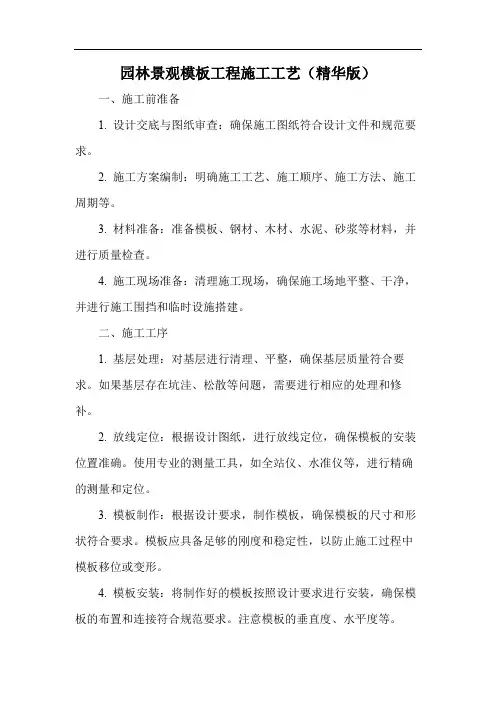 园林景观模板工程施工工艺（精华版）

一、施工前准备

1. 设计交底与图纸审查：确保施工图纸符合设计文件和规范要求。

2. 施工方案编制：明确施工工艺、施工顺序、施工方法、施工周期等。

3. 材料准备：准备模板、钢材、木材、水泥、砂浆等材料，并进行质量检查。

4. 施工现场准备：清理施工现场，确保施工场地平整、干净，并进行施工围挡和临时设施搭建。

二、施工工序

1. 基层处理：对基层进行清理、平整，确保基层质量符合要求。如果基层存在坑洼、松散等问题，需要进行相应的处理和修补。

2. 放线定位：根据设计图纸，进行放线定位，确保模板的安装位置准确。使用专业的测量工具，如全站仪、水准仪等，进行精确的测量和定位。

3. 模板制作：根据设计要求，制作模板，确保模板的尺寸和形状符合要求。模板应具备足够的刚度和稳定性，以防止施工过程中模板移位或变形。

4. 模板安装：将制作好的模板按照设计要求进行安装，确保模板的布置和连接符合规范要求。注意模板的垂直度、水平度等。